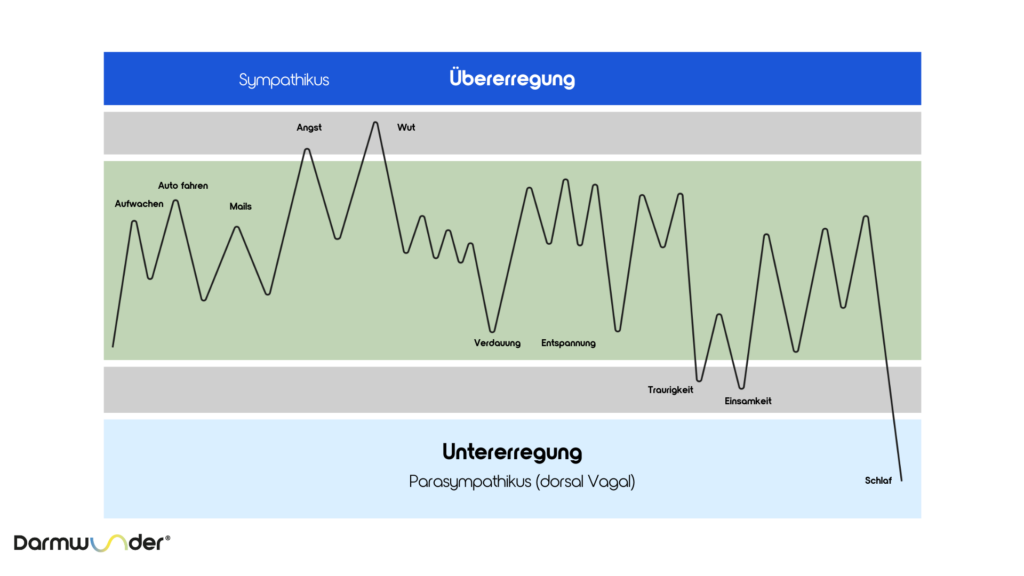 Sympathikus Übererregung

Angst
Wut

Auto fahren
Aufwachen
Mails

Verdauung
Entspannung

Traurigkeit
Einsamkeit

Untererregung
Parasympathikus (dorsal Vagal)

Schlaf

Darmwunder®